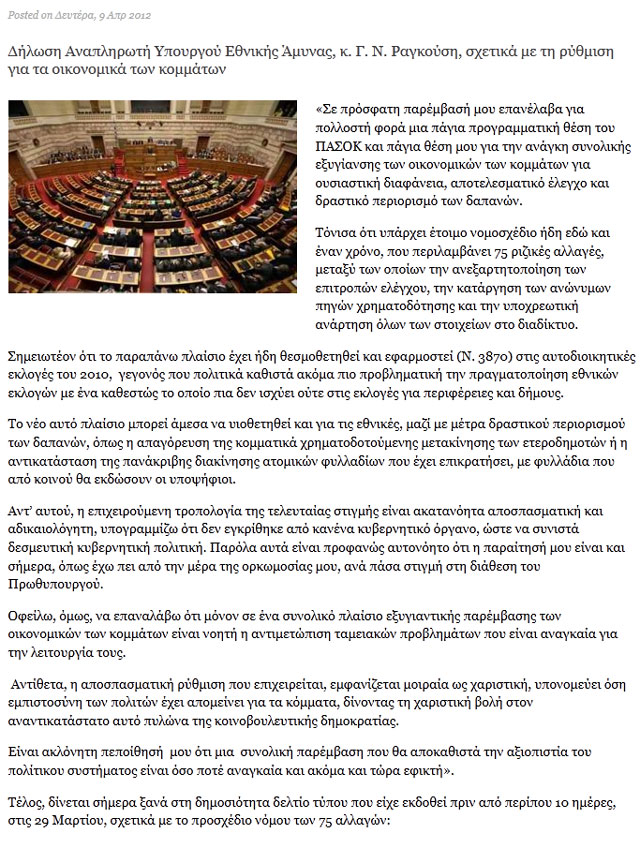 Posted on Δευτέρα, 9 Απρ 2012

Δήλωση Αναπληρωτή Υπουργού Εθνικής Άμυνας, κ. Γ. Ν. Ραγκούση, σχετικά με τη ρύθμιση για τα οικονομικά των κομμάτων

«Σε πρόσφατη παρέμβασή μου επανέλαβα για πολλοστή φορά μια πάγια προγραμματική θέση του ΠΑΣΟΚ και πάγια θέση μου για την ανάγκη συνολικής εξυγίανσης των οικονομικών των κομμάτων για ουσιαστική διαφάνεια, αποτελεσματικό έλεγχο και δραστικό περιορισμό των δαπανών.

Τόνισα ότι υπάρχει έτοιμο νομοσχέδιο ήδη εδώ και έναν χρόνο, που περιλαμβάνει 75 ριζικές αλλαγές, μεταξύ των οποίων την ανεξαρτητοποίηση των επιτροπών ελέγχου, την κατάργηση των ανώνυμων πηγών χρηματοδότησης και την υποχρεωτική ανάρτηση όλων των στοιχείων στο διαδίκτυο.

Σημειωτέον ότι το παραπάνω πλαίσιο έχει ήδη θεσμοθετηθεί και εφαρμοστεί (Ν. 3870) στις αυτοδιοικητικές εκλογές του 2010, γεγονός που πολιτικά καθιστά ακόμα πιο προβληματική την πραγματοποίηση εθνικών εκλογών με ένα καθεστώς το οποίο πια δεν ισχύει ούτε στις εκλογές για περιφέρειες και δήμους.

Το νέο αυτό πλαίσιο μπορεί άμεσα να υιοθετηθεί και για τις εθνικές, μαζί με μέτρα δραστικού περιορισμού των δαπανών, όπως η απαγόρευση της κομματικά χρηματοδοτούμενης μετακίνησης των ετεροδημοτών ή η αντικατάσταση της πανάκριβης διακίνησης ατομικών φυλλαδίων που έχει επικρατήσει, με φυλλάδια που από κοινού θα εκδώσουν οι υποψήφιοι.

Αντ' αυτού, η επιχειρούμενη τροπολογία της τελευταίας στιγμής είναι ακατανόητα αποσπασματική και αδικαιολόγητη, υπογραμμίζω ότι δεν εγκρίθηκε από κανένα κυβερνητικό όργανο, ώστε να συνιστά δεσμευτική κυβερνητική πολιτική. Παρόλα αυτά είναι προφανώς αυτονόητο ότι η παραίτησή μου είναι και σήμερα, όπως έχω πει από την μέρα της ορκωμοσίας μου, ανά πάσα στιγμή στη διάθεση του Πρωθυπουργού.

Οφείλω, όμως, να επαναλάβω ότι μόνον σε ένα συνολικό πλαίσιο εξυγιαντικής παρέμβασης των οικονομικών των κομμάτων είναι νοητή η αντιμετώπιση ταμειακών προβλημάτων που είναι αναγκαία για την λειτουργία τους.

Αντίθετα, η αποσπασματική ρύθμιση που επιχειρείται, εμφανίζεται μοιραία ως χαριστική, υπονομεύει όση εμπιστοσύνη των πολιτών έχει απομείνει για τα κόμματα, δίνοντας τη χαριστική βολή στον αναντικατάστατο αυτό πυλώνα της κοινοβουλευτικής δημοκρατίας.

Είναι ακλόνητη πεποίθησή μου ότι μια συνολική παρέμβαση που θα αποκαθιστά την αξιοπιστία του πολίτικου συστήματος είναι όσο ποτέ αναγκαία και ακόμα και τώρα εφικτή».

Τέλος, δίνεται σήμερα ξανά στη δημοσιότητα δελτίο τύπου που είχε εκδοθεί πριν από περίπου 10 ημέρες, στις 29 Μαρτίου, σχετικά με το προσχέδιο νόμου των 75 αλλαγών: